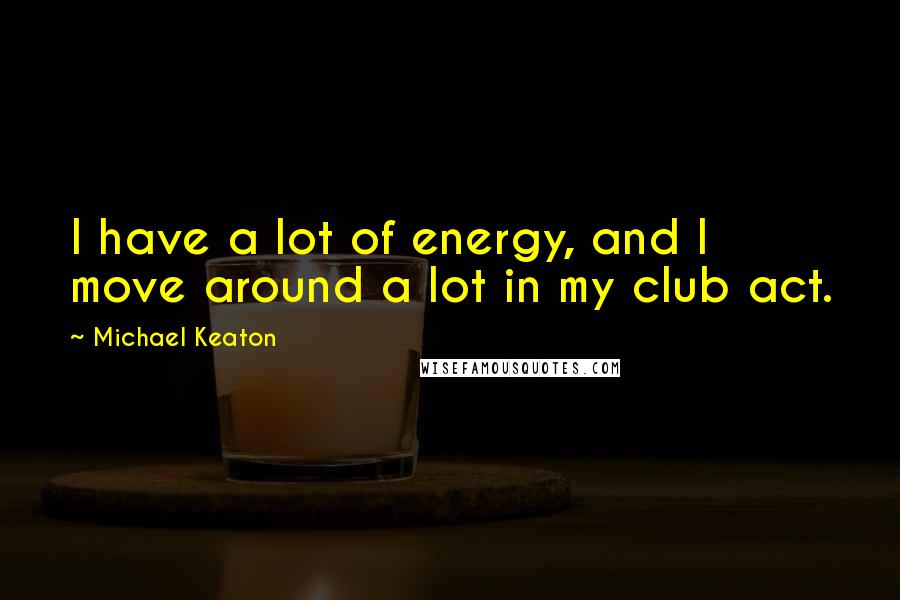 I have a lot of energy, and I move around a lot in my club act.

~ Michael Keaton

WISEFAMOUSQUOTES.COM